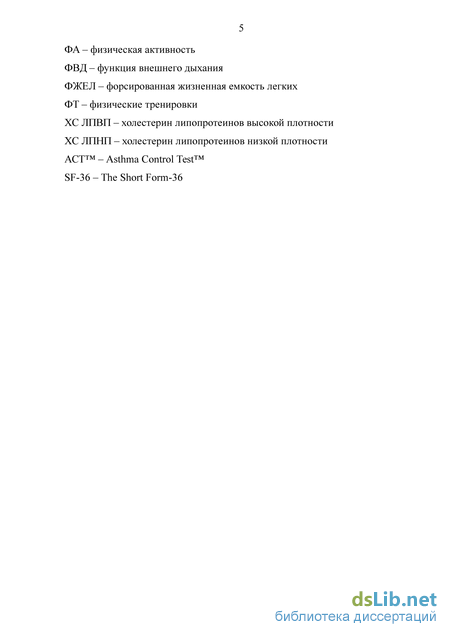 5

ФА – физическая активность

ФВД – функция внешнего дыхания

ФЖЕЛ – форсированная жизненная емкость легких

ФТ – физические тренировки

ХС ЛПВП – холестерин липопротеинов высокой плотности

ХС ЛПНП – холестерин липопротеинов низкой плотности

ACT™ – Asthma Control Test™

SF-36 – The Short Form-36

dsLib.net
библиотека диссертаций